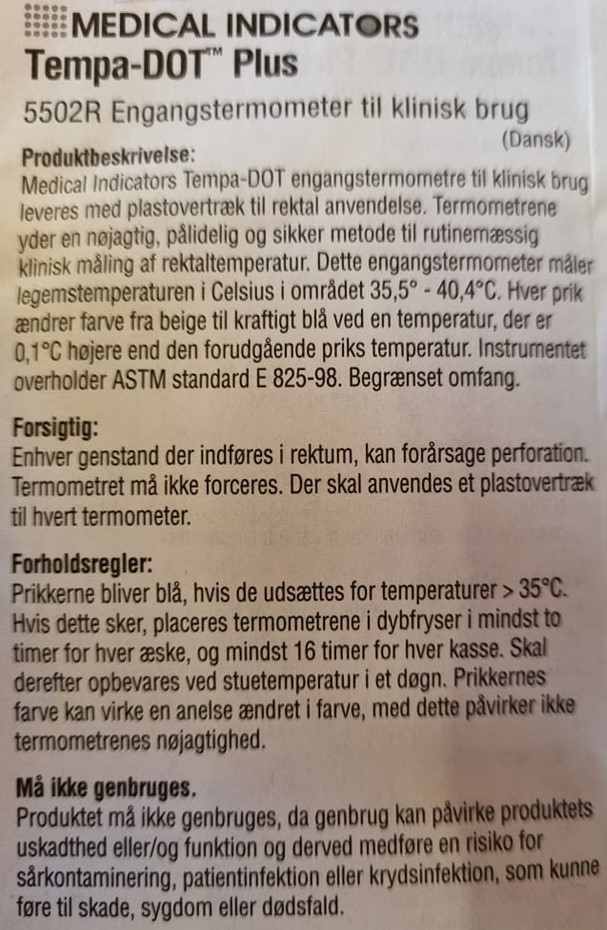 MEDICAL INDICATORS
Tempa-DOT™ Plus

5502R Engangstermometer til klinisk brug
(Dansk)

Produktbeskrivelse:
Medical Indicators Tempa-DOT engangstermometre til klinisk brug leveres med plastovertræk til rektal anvendelse. Termometrene yder en nøjagtig, pålidelig og sikker metode til rutinemæssig klinisk måling af rektaltemperatur. Dette engangstermometer måler legemstemperaturen i Celsius i området 35,5° - 40,4°C. Hver prik ændrer farve fra beige til kraftigt blå ved en temperatur, der er 0,1°C højere end den forudgående priks temperatur. Instrumentet overholder ASTM standard E 825-98. Begrænset omfang.

Forsigtig:
Enhver genstand der indføres i rektum, kan forårsage perforation. Termometret må ikke forceres. Der skal anvendes et plastovertræk til hvert termometer.

Forholdsregler:
Prikkerne bliver blå, hvis de udsættes for temperaturer > 35°C. Hvis dette sker, placeres termometrene i dybfryser i mindst to timer for hver æske, og mindst 16 timer for hver kasse. Skal derefter opbevares ved stuetemperatur i et døgn. Prikkernes farve kan virke en anelse ændret i farve, med dette påvirker ikke termometrenes nøjagtighed.

Må ikke genbruges.
Produktet må ikke genbruges, da genbrug kan påvirke produktets uskadthed eller/og funktion og derved medføre en risiko for sårkontaminering, patientinfektion eller krydsinfektion, som kunne føre til skade, sygdom eller dødsfald.